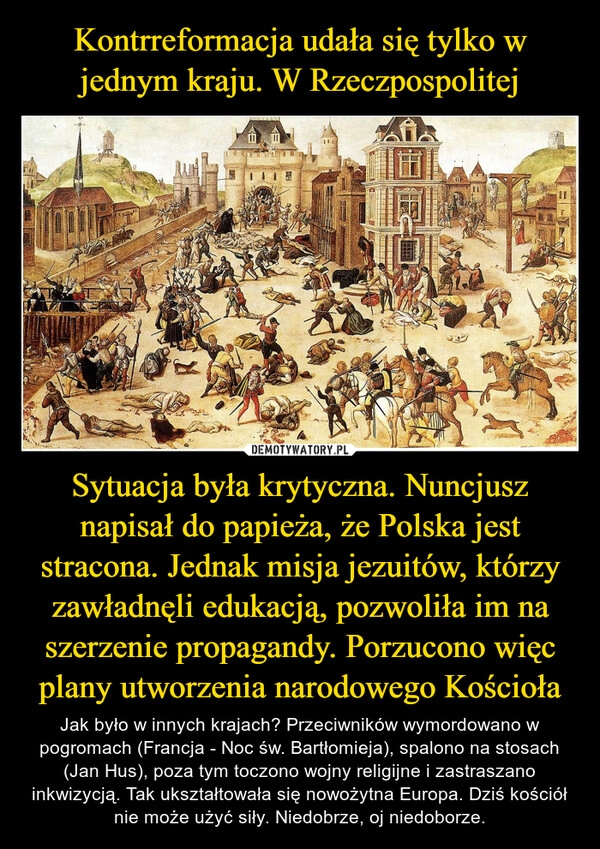 Kontrreformacja udała się tylko w jednym kraju. W Rzeczpospolitej

DEMOTYWATORY.PL

Sytuacja była krytyczna. Nuncjusz napisał do papieża, że Polska jest stracona. Jednak misja jezuitów, którzy zawładnęli edukacją, pozwoliła im na szerzenie propagandy. Porzucono więc plany utworzenia narodowego Kościoła

Jak było w innych krajach? Przeciwników wymordowano w pogromach (Francja - Noc św. Bartłomieja), spalono na stosach (Jan Hus), poza tym toczono wojny religijne i zastraszano inkwizycją. Tak ukształtowała się nowożytna Europa. Dziś kościół nie może użyć siły. Niedobrze, oj niedoborze.